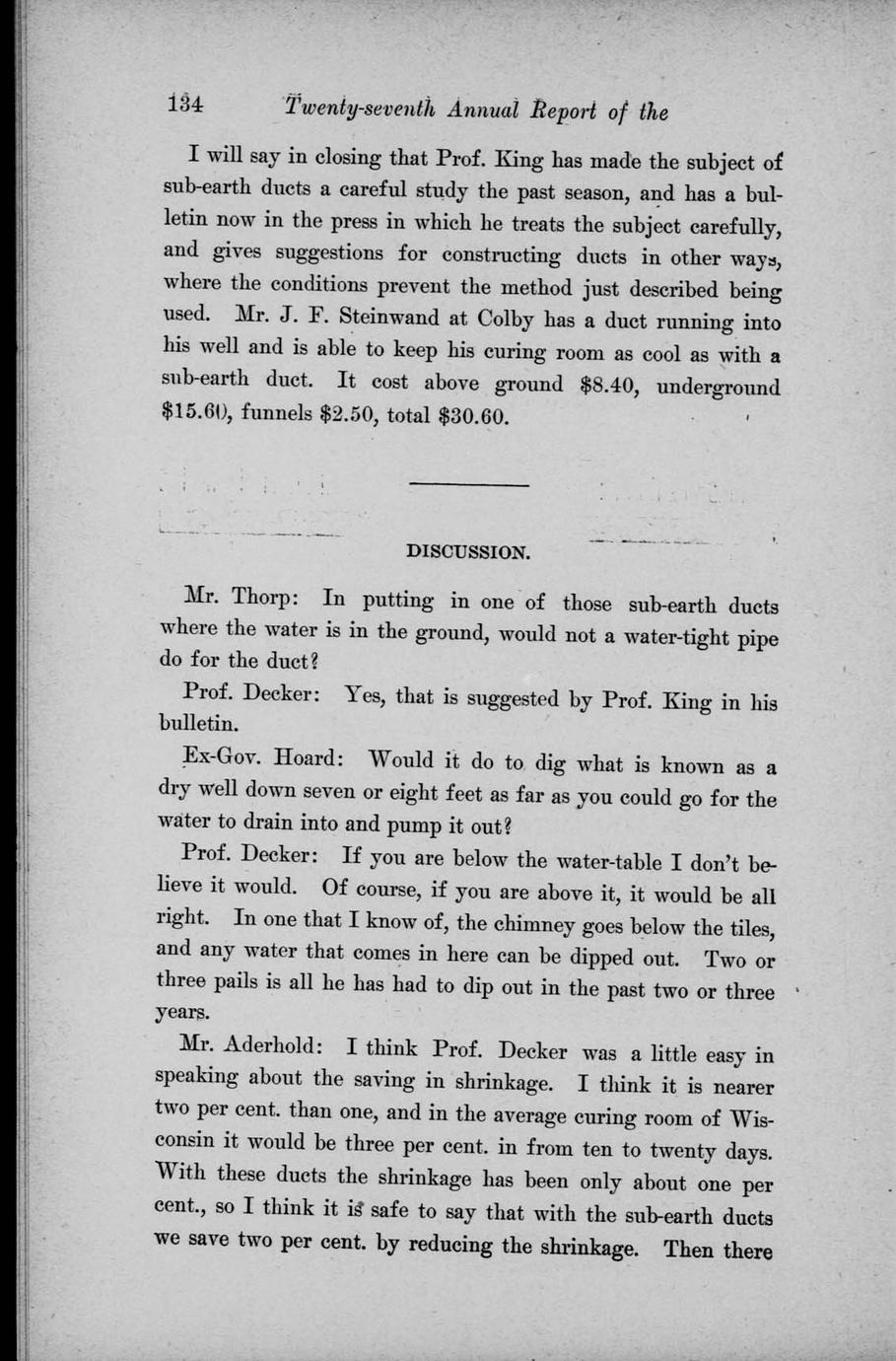 134 Twenty-seventh Annual Report of the

I will say in closing that Prof. King has made the subject of sub-earth ducts a careful study the past season, and has a bulletin now in the press in which he treats the subject carefully, and gives suggestions for constructing ducts in other ways, where the conditions prevent the method just described being used. Mr. J. F. Steinwand at Colby has a duct running into his well and is able to keep his curing room as cool as with a sub-earth duct. It cost above ground $8.40, underground $15.60, funnels $2.50, total $30.60.

DISCUSSION.

Mr. Thorp: In putting in one of those sub-earth ducts where the water is in the ground, would not a water-tight pipe do for the duct?

Prof. Decker: Yes, that is suggested by Prof. King in his bulletin.

Ex-Gov. Hoard: Would it do to dig what is known as a dry well down seven or eight feet as far as you could go for the water to drain into and pump it out?

Prof. Decker: If you are below the water-table I don't believe it would. Of course, if you are above it, it would be all right. In one that I know of, the chimney goes below the tiles, and any water that comes in here can be dipped out. Two or three pails is all he has had to dip out in the past two or three years.

Mr. Aderhold: I think Prof. Decker was a little easy in speaking about the saving in shrinkage. I think it is nearer two per cent. than one, and in the average curing room of Wisconsin it would be three per cent. in from ten to twenty days. With these ducts the shrinkage has been only about one per cent., so I think it is safe to say that with the sub-earth ducts we save two per cent. by reducing the shrinkage. Then there